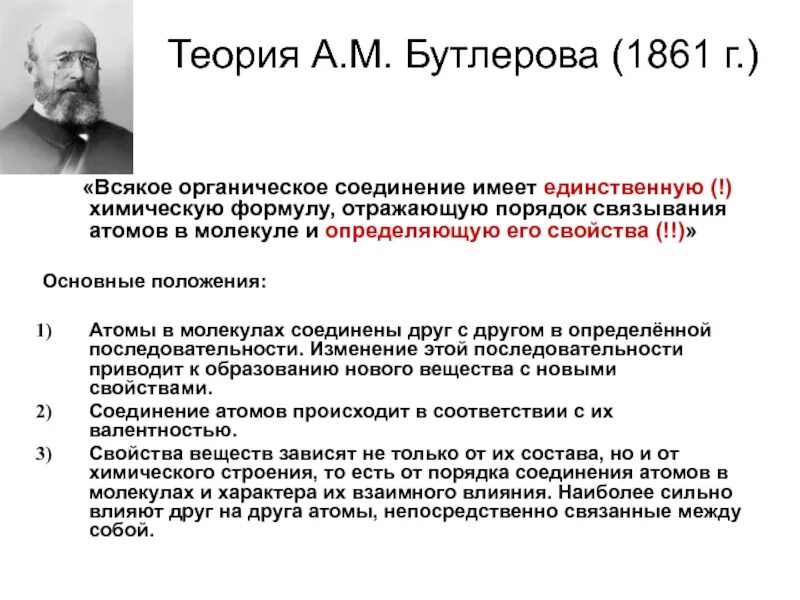 Теория А.М. Бутлерова (1861 г.)

«Всякое органическое соединение имеет единственную (!) химическую формулу, отражающую порядок связывания атомов в молекуле и определяющую его свойства (!!)»

Основные положения:

1) Атомы в молекулах соединены друг с другом в определённой последовательности. Изменение этой последовательности приводит к образованию нового вещества с новыми свойствами.

2) Соединение атомов происходит в соответствии с их валентностью.

3) Свойства веществ зависят не только от их состава, но и от химического строения, то есть от порядка соединения атомов в молекулах и характера их взаимного влияния. Наиболее сильно влияют друг на друга атомы, непосредственно связанные между собой.